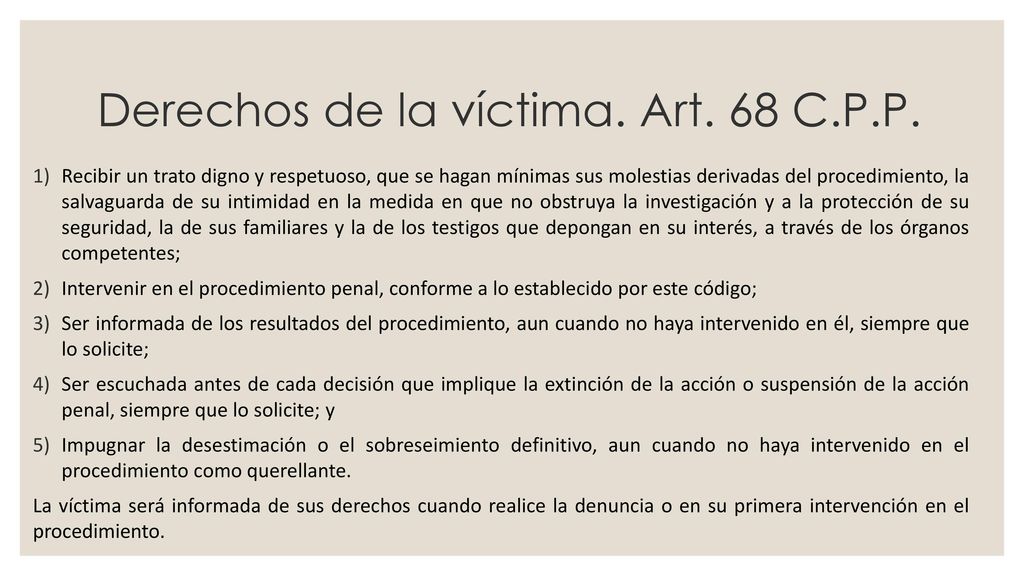 Derechos de la víctima. Art. 68 C.P.P.

1) Recibir un trato digno y respetuoso, que se hagan mínimas sus molestias derivadas del procedimiento, la salvaguarda de su intimidad en la medida en que no obstruya la investigación y a la protección de su seguridad, la de sus familiares y la de los testigos que depongan en su interés, a través de los órganos competentes;

2) Intervenir en el procedimiento penal, conforme a lo establecido por este código;

3) Ser informada de los resultados del procedimiento, aun cuando no haya intervenido en él, siempre que lo solicite;

4) Ser escuchada antes de cada decisión que implique la extinción de la acción o suspensión de la acción penal, siempre que lo solicite; y

5) Impugnar la desestimación o el sobreseimiento definitivo, aun cuando no haya intervenido en el procedimiento como querellante.

La víctima será informada de sus derechos cuando realice la denuncia o en su primera intervención en el procedimiento.